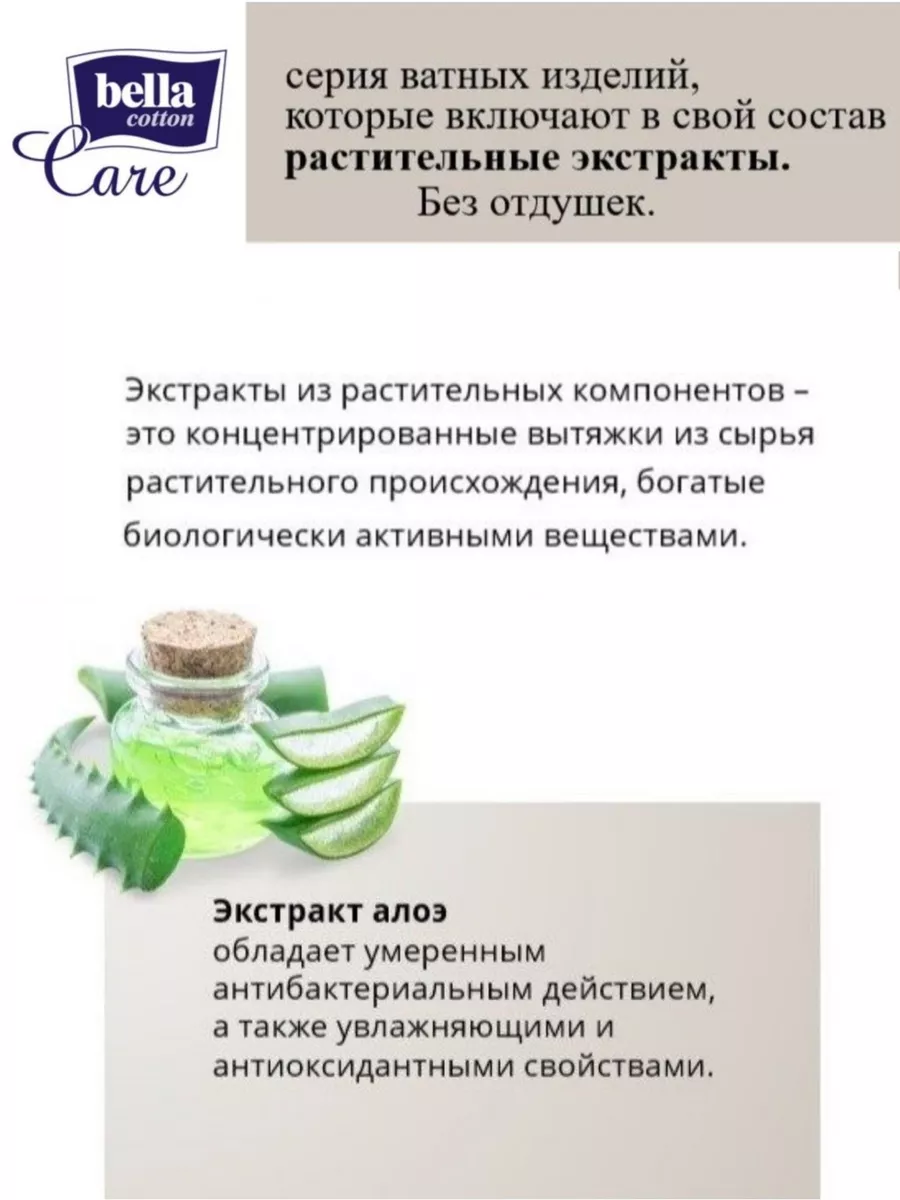 bella
cotton
Care

серия ватных изделий, которые включают в свой состав растительные экстракты.
Без отдушек.

Экстракты из растительных компонентов – это концентрированные вытяжки из сырья растительного происхождения, богатые биологически активными веществами.

Экстракт алоэ
обладает умеренным антибактериальным действием, а также увлажняющими и антиоксидантными свойствами.